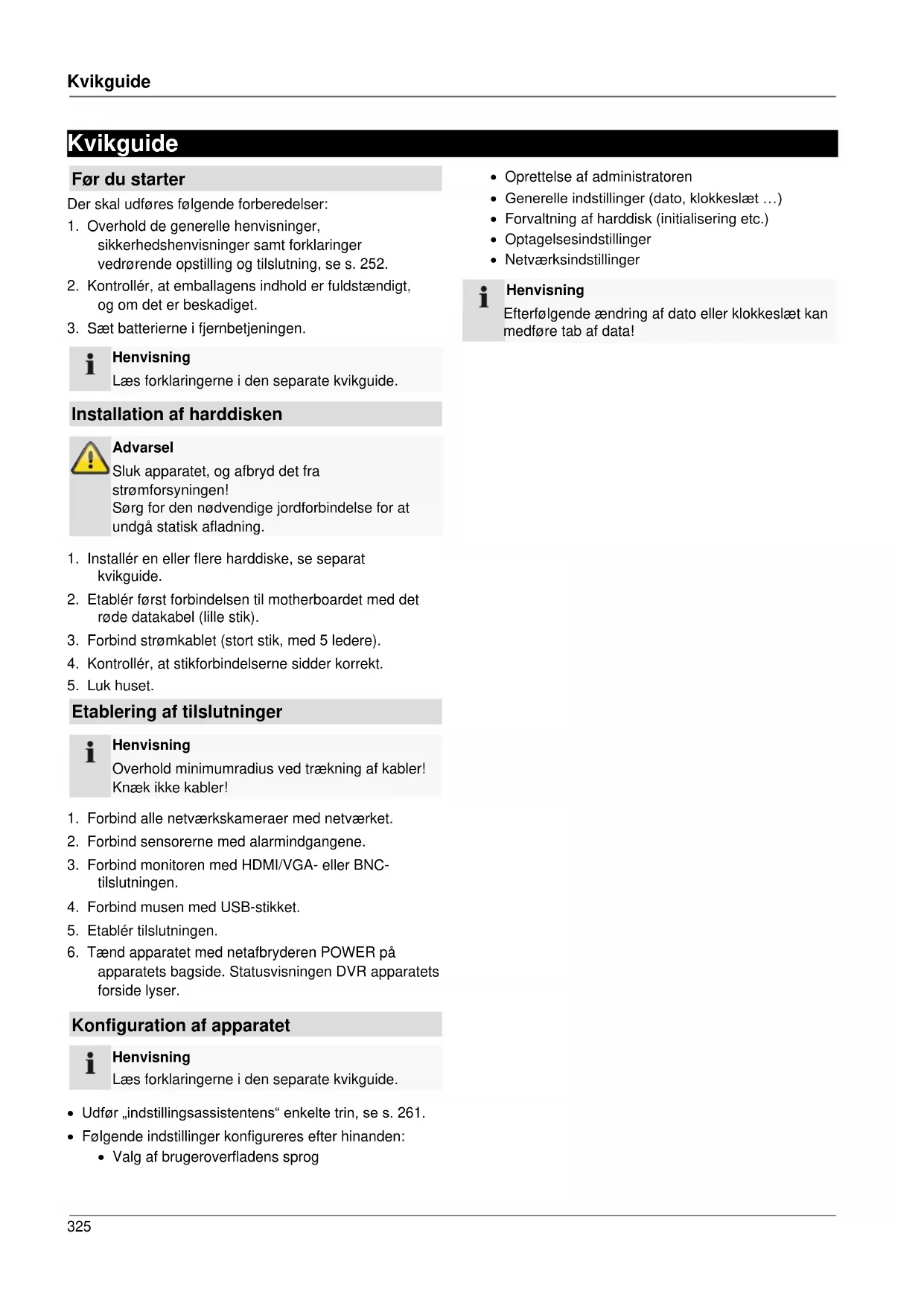 Kvikguide

Kvikguide

Før du starter

Der skal udføres følgende forberedelser:

1. Overhold de generelle henvisninger, sikkerhedshenvisninger samt forklaringer vedrørende opstilling og tilslutning, se s. 252.
2. Kontrollér, at emballagens indhold er fuldstændigt, og om det er beskadiget.
3. Sæt batterierne i fjernbetjeningen.

Henvisning
Læs forklaringerne i den separate kvikguide.

Installation af harddisken

Advarsel
Sluk apparatet, og afbryd det fra strømforsyningen!
Sørg for den nødvendige jordforbindelse for at undgå statisk afladning.

1. Installér en eller flere harddiske, se separat kvikguide.
2. Etablér først forbindelsen til motherboardet med det røde datakabel (lille stik).
3. Forbind strømkablet (stort stik, med 5 ledere).
4. Kontrollér, at stikforbindelserne sidder korrekt.
5. Luk huset.

Etablering af tilslutninger

Henvisning
Overhold minimumradius ved trækning af kabler!
Knæk ikke kabler!

1. Forbind alle netværkskameraer med netværket.
2. Forbind sensorerne med alarmindgangene.
3. Forbind monitoren med HDMI/VGA- eller BNC-tilslutningen.
4. Forbind musen med USB-stikket.
5. Etablér tilslutningen.
6. Tænd apparatet med netafbryderen POWER på apparatets bagside. Statusvisningen DVR apparatets forside lyser.

Konfiguration af apparatet

Henvisning
Læs forklaringerne i den separate kvikguide.

• Udfør „indstillingsassistentens“ enkelte trin, se s. 261.
• Følgende indstillinger konfigureres efter hinanden:
  • Valg af brugeroverfladens sprog
  • Oprettelse af administratoren
  • Generelle indstillinger (dato, klokkeslæt …)
  • Forvaltning af harddisk (initialisering etc.)
  • Optagelsesindstillinger
  • Netværksindstillinger

Henvisning
Efterfølgende ændring af dato eller klokkeslæt kan medføre tab af data!

325